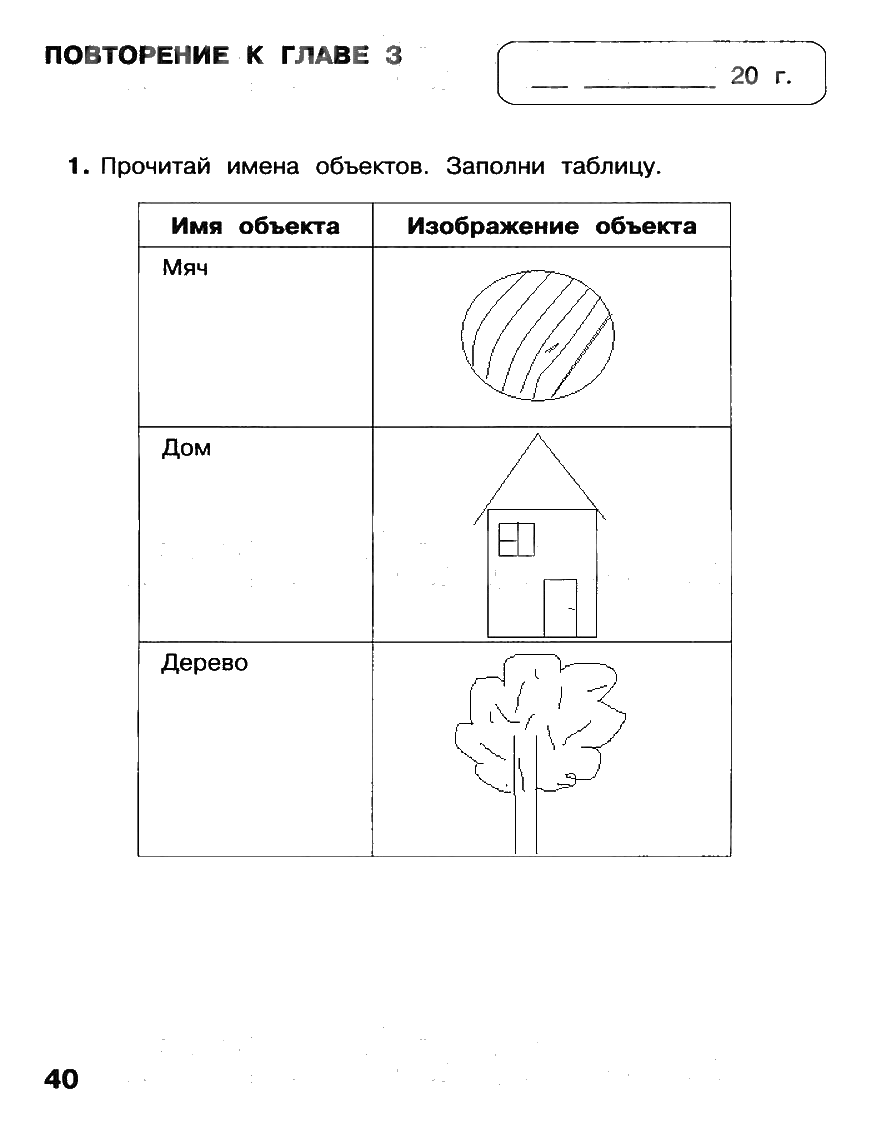 ПОВТОРЕНИЕ К ГЛАВЕ 3

__ ________ 20 г.

1. Прочитай имена объектов. Заполни таблицу.

| Имя объекта | Изображение объекта |
|---|---|
| Мяч | |
| Дом | |
| Дерево | |

40